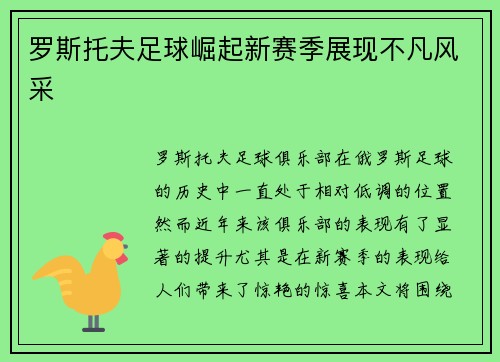 罗斯托夫足球崛起新赛季展现不凡风采

罗斯托夫足球俱乐部在俄罗斯足球的历史中一直处于相对低调的位置然而近年来该俱乐部的表现有了显著的提升尤其是在新赛季的表现给人们带来了惊艳的惊喜本文将围绕